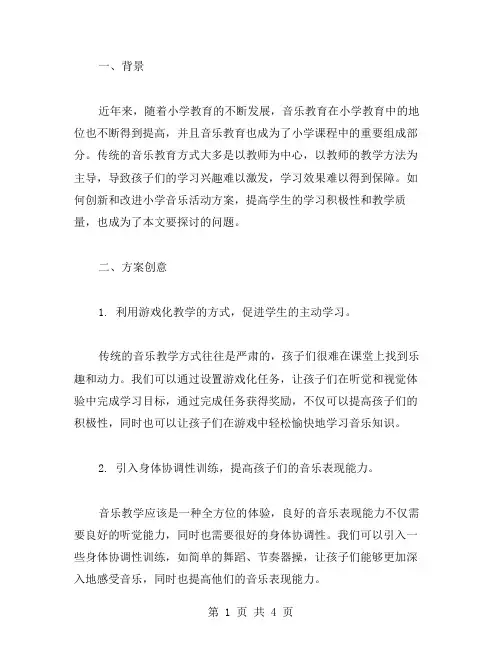 一、背景

近年来，随着小学教育的不断发展，音乐教育在小学教育中的地位也不断得到提高，并且音乐教育也成为了小学课程中的重要组成部分。传统的音乐教育方式大多是以教师为中心，以教师的教学方法为主导，导致孩子们的学习兴趣难以激发，学习效果难以得到保障。如何创新和改进小学音乐活动方案，提高学生的学习积极性和教学质量，也成为了本文要探讨的问题。

二、方案创意

1. 利用游戏化教学的方式，促进学生的主动学习。

传统的音乐教学方式往往是严肃的，孩子们很难在课堂上找到乐趣和动力。我们可以通过设置游戏化任务，让孩子们在听觉和视觉体验中完成学习目标，通过完成任务获得奖励，不仅可以提高孩子们的积极性，同时也可以让孩子们在游戏中轻松愉快地学习音乐知识。

2. 引入身体协调性训练，提高孩子们的音乐表现能力。

音乐教学应该是一种全方位的体验，良好的音乐表现能力不仅需要良好的听觉能力，同时也需要很好的身体协调性。我们可以引入一些身体协调性训练，如简单的舞蹈、节奏器操，让孩子们能够更加深入地感受音乐，同时也提高他们的音乐表现能力。

第 1 页 共 4 页